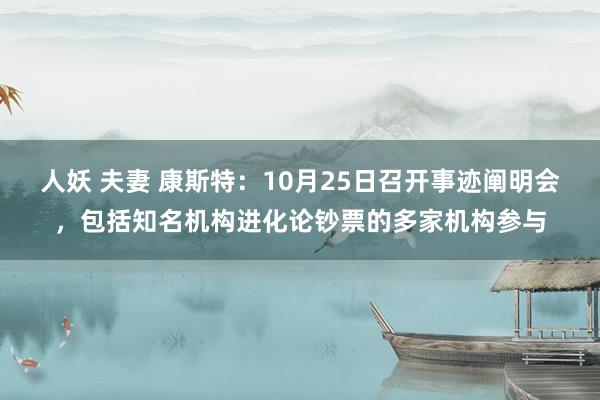 人妖 夫妻 康斯特：10月25日召开事迹阐明会，包括知名机构进化论钞票的多家机构参与